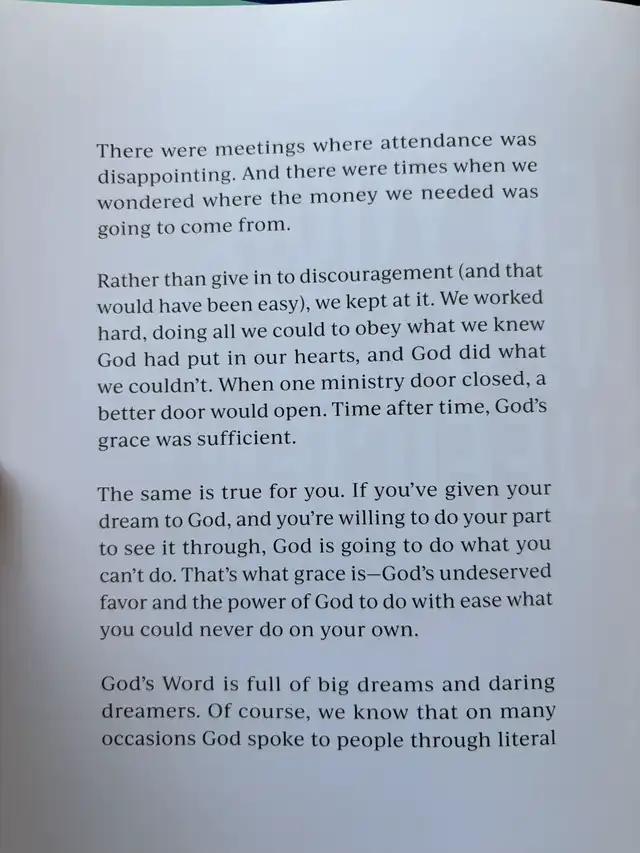 There were meetings where attendance was disappointing. And there were times when we wondered where the money we needed was going to come from.

Rather than give in to discouragement (and that would have been easy), we kept at it. We worked hard, doing all we could to obey what we knew God had put in our hearts, and God did what we couldn't. When one ministry door closed, a better door would open. Time after time, God's grace was sufficient.

The same is true for you. If you've given your dream to God, and you're willing to do your part to see it through, God is going to do what you can't do. That's what grace is—God's undeserved favor and the power of God to do with ease what you could never do on your own.

God's Word is full of big dreams and daring dreamers. Of course, we know that on many occasions God spoke to people through literal